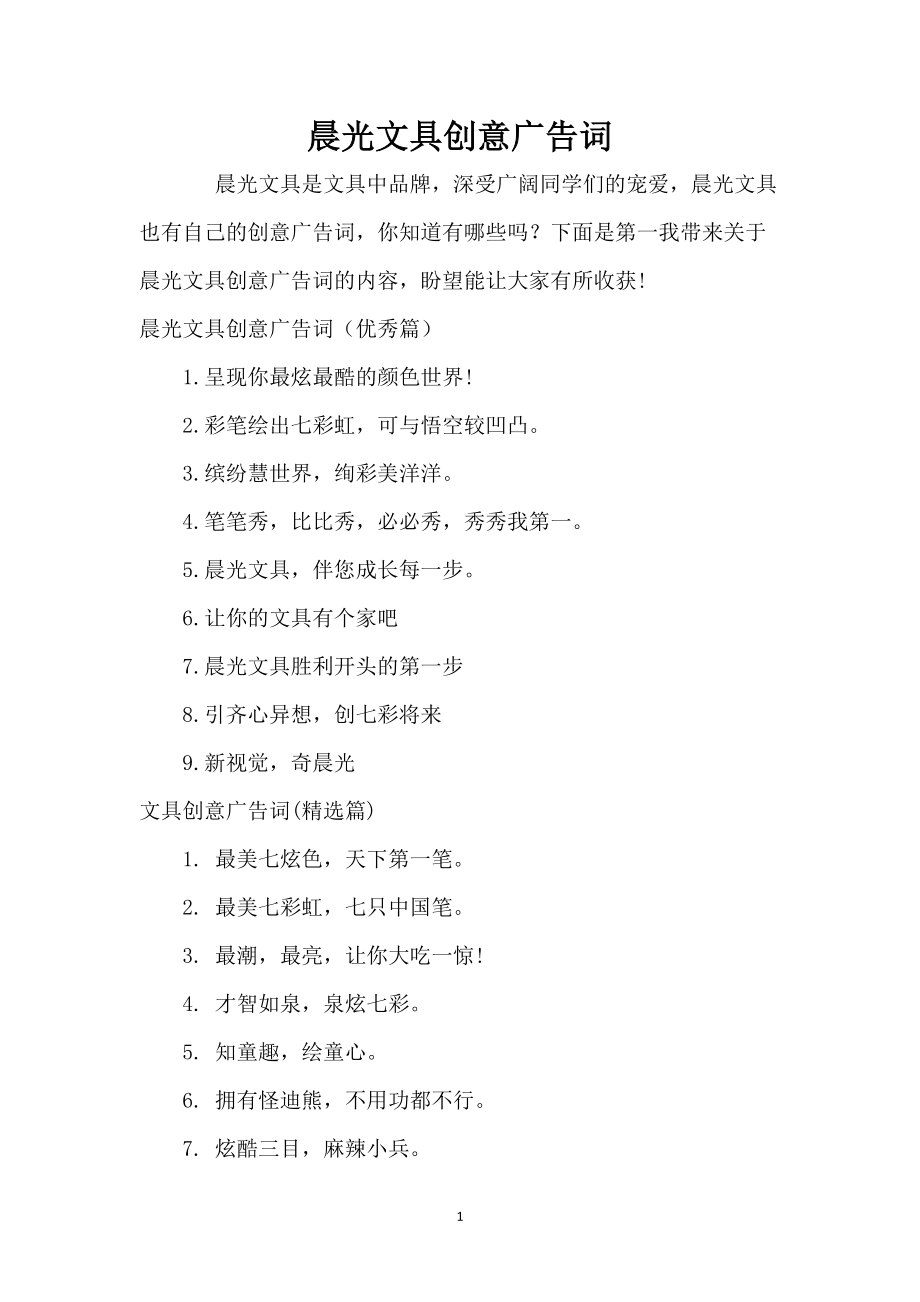 晨光文具创意广告词

晨光文具是文具中品牌，深受广阔同学们的宠爱，晨光文具也有自己的创意广告词，你知道有哪些吗？下面是第一我带来关于晨光文具创意广告词的内容，盼望能让大家有所收获!

晨光文具创意广告词（优秀篇）

1.呈现你最炫最酷的颜色世界!

2.彩笔绘出七彩虹，可与悟空较凹凸。

3.缤纷慧世界，绚彩美洋洋。

4.笔笔秀，比比秀，必必秀，秀秀我第一。

5.晨光文具，伴您成长每一步。

6.让你的文具有个家吧

7.晨光文具胜利开头的第一步

8.引齐心异想，创七彩将来

9.新视觉，奇晨光

文具创意广告词(精选篇)

1. 最美七炫色，天下第一笔。

2. 最美七彩虹，七只中国笔。

3. 最潮，最亮，让你大吃一惊!

4. 才智如泉，泉炫七彩。

5. 知童趣，绘童心。

6. 拥有怪迪熊，不用功都不行。

7. 炫酷三目，麻辣小兵。

1